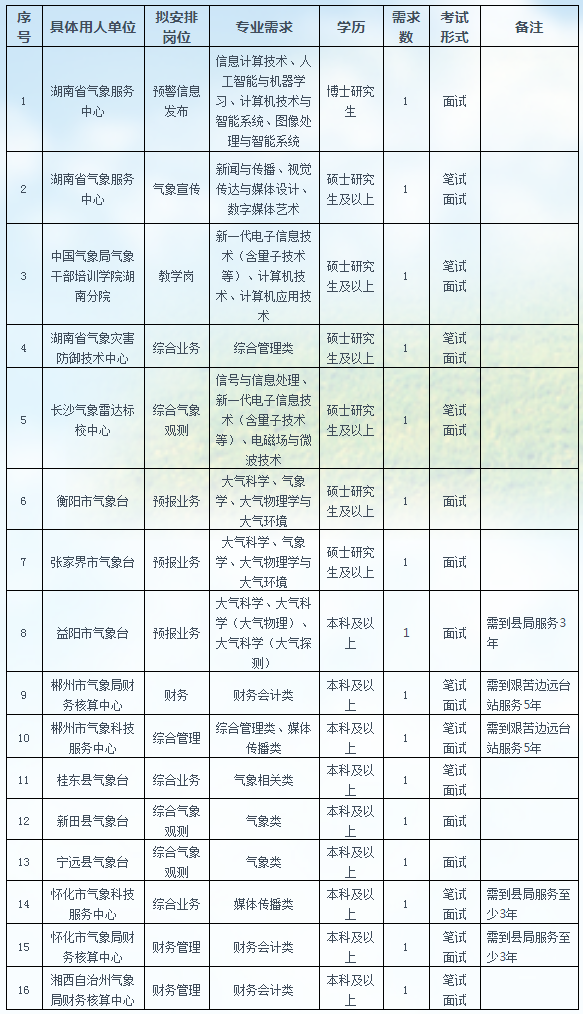 | 序号 | 具体用人单位 | 拟安排岗位 | 专业需求 | 学历 | 需求数 | 考试形式 | 备注 |
|---|---|---|---|---|---|---|---|
| 1 | 湖南省气象服务中心 | 预警信息发布 | 信息计算技术、人工智能与机器学习、计算机技术与智能系统、图像处理与智能系统 | 博士研究生 | 1 | 面试 | |
| 2 | 湖南省气象服务中心 | 气象宣传 | 新闻与传播、视觉传达与媒体设计、数字媒体艺术 | 硕士研究生及以上 | 1 | 笔试面试 | |
| 3 | 中国气象局气象干部培训学院湖南分院 | 教学岗 | 新一代电子信息技术（含量子技术等）、计算机技术、计算机应用技术 | 硕士研究生及以上 | 1 | 笔试面试 | |
| 4 | 湖南省气象灾害防御技术中心 | 综合业务 | 综合管理类 | 硕士研究生及以上 | 1 | 笔试面试 | |
| 5 | 长沙气象雷达标校中心 | 综合气象观测 | 信号与信息处理、新一代电子信息技术（含量子技术等）、电磁场与微波技术 | 硕士研究生及以上 | 1 | 笔试面试 | |
| 6 | 衡阳市气象台 | 预报业务 | 大气科学、气象学、大气物理学与大气环境 | 硕士研究生及以上 | 1 | 面试 | |
| 7 | 张家界市气象台 | 预报业务 | 大气科学、气象学、大气物理学与大气环境 | 硕士研究生及以上 | 1 | 面试 | |
| 8 | 益阳市气象台 | 预报业务 | 大气科学、大气科学（大气物理）、大气科学（大气探测） | 本科及以上 | 1 | 面试 | 需到县局服务3年 |
| 9 | 郴州市气象局财务核算中心 | 财务 | 财务会计类 | 本科及以上 | 1 | 笔试面试 | 需到艰苦边远台站服务5年 |
| 10 | 郴州市气象科技服务中心 | 综合管理 | 综合管理类、媒体传播类 | 本科及以上 | 1 | 笔试面试 | 需到艰苦边远台站服务5年 |
| 11 | 桂东县气象台 | 综合业务 | 气象相关类 | 本科及以上 | 1 | 笔试面试 | |
| 12 | 新田县气象台 | 综合气象观测 | 气象类 | 本科及以上 | 1 | 面试 | |
| 13 | 宁远县气象台 | 综合气象观测 | 气象类 | 本科及以上 | 1 | 面试 | |
| 14 | 怀化市气象科技服务中心 | 综合业务 | 媒体传播类 | 本科及以上 | 1 | 笔试面试 | 需到县局服务至少3年 |
| 15 | 怀化市气象局财务核算中心 | 财务管理 | 财务会计类 | 本科及以上 | 1 | 笔试面试 | 需到县局服务至少3年 |
| 16 | 湘西自治州气象局财务核算中心 | 财务管理 | 财务会计类 | 本科及以上 | 1 | 笔试面试 | |